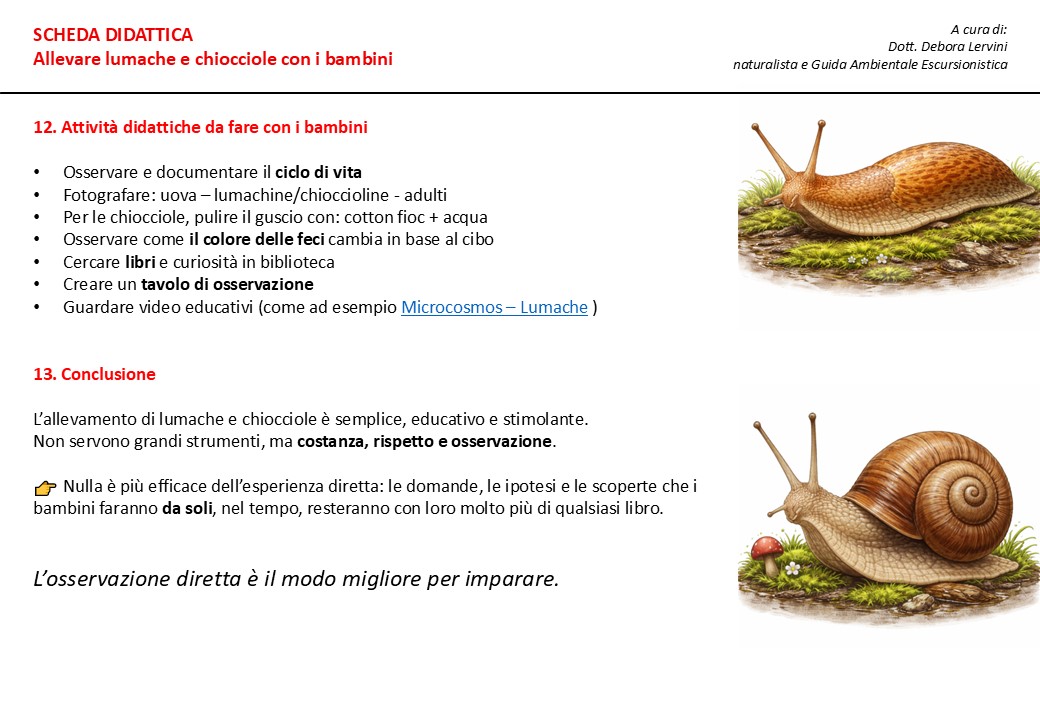 SCHEDA DIDATTICA
Allevare lumache e chiocciole con i bambini

A cura di:
Dott. Debora Lervini
naturalista e Guida Ambientale Escursionistica

12. Attività didattiche da fare con i bambini

• Osservare e documentare il ciclo di vita
• Fotografare: uova – lumachine/chioccioline - adulti
• Per le chiocciole, pulire il guscio con: cotton fioc + acqua
• Osservare come il colore delle feci cambia in base al cibo
• Cercare libri e curiosità in biblioteca
• Creare un tavolo di osservazione
• Guardare video educativi (come ad esempio Microcosmos – Lumache )

13. Conclusione

L'allevamento di lumache e chiocciole è semplice, educativo e stimolante.
Non servono grandi strumenti, ma costanza, rispetto e osservazione.

👉 Nulla è più efficace dell'esperienza diretta: le domande, le ipotesi e le scoperte che i bambini faranno da soli, nel tempo, resteranno con loro molto più di qualsiasi libro.

L'osservazione diretta è il modo migliore per imparare.